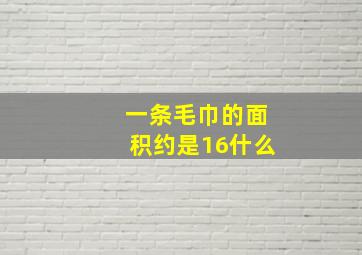 一条毛巾的面积约是16什么